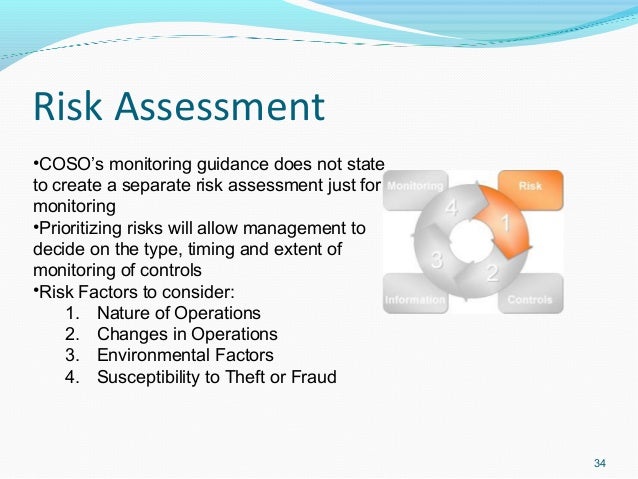 Risk Assessment

•COSO’s monitoring guidance does not state to create a separate risk assessment just for monitoring

•Prioritizing risks will allow management to decide on the type, timing and extent of monitoring of controls

•Risk Factors to consider:
1. Nature of Operations
2. Changes in Operations
3. Environmental Factors
4. Susceptibility to Theft or Fraud

Monitoring
Risk
4
1
3
2
Information
Controls

34